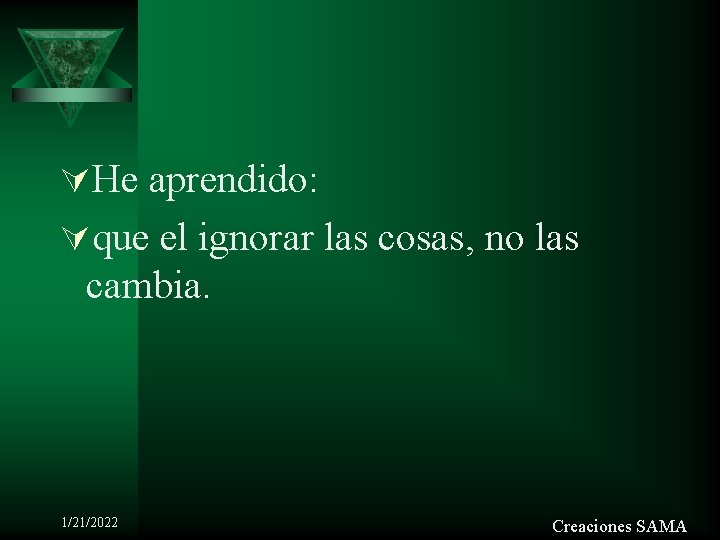 He aprendido:

que el ignorar las cosas, no las cambia.

1/21/2022

Creaciones SAMA